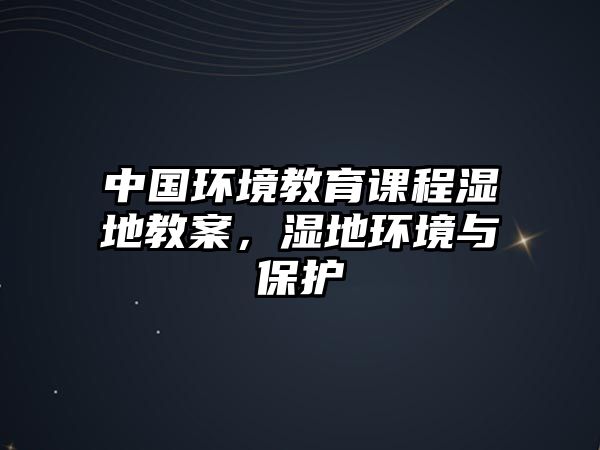 中国环境教育课程湿地教案，湿地环境与保护